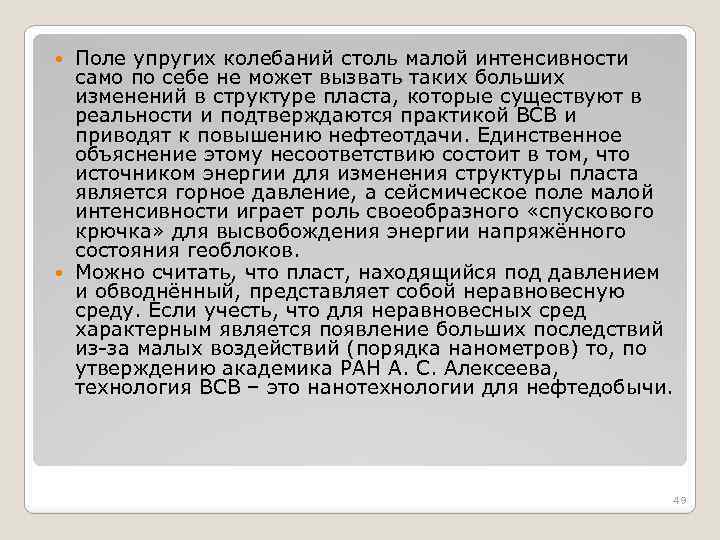 Поле упругих колебаний столь малой интенсивности само по себе не может вызвать таких больших изменений в структуре пласта, которые существуют в реальности и подтверждаются практикой ВСВ и приводят к повышению нефтеотдачи. Единственное объяснение этому несоответствию состоит в том, что источником энергии для изменения структуры пласта является горное давление, а сейсмическое поле малой интенсивности играет роль своеобразного «спускового крючка» для высвобождения энергии напряжённого состояния геоблоков.

Можно считать, что пласт, находящийся под давлением и обводнённый, представляет собой неравновесную среду. Если учесть, что для неравновесных сред характерным является появление больших последствий из-за малых воздействий (порядка нанометров) то, по утверждению академика РАН А. С. Алексеева, технология ВСВ – это нанотехнологии для нефтедобычи.

49